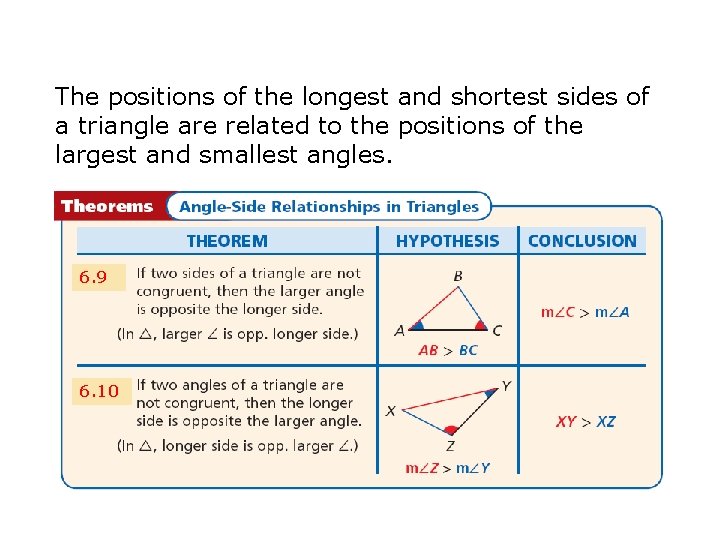 The positions of the longest and shortest sides of a triangle are related to the positions of the largest and smallest angles.

Theorems Angle-Side Relationships in Triangles

| THEOREM | HYPOTHESIS | CONCLUSION |
|---|---|---|
| 6.9 If two sides of a triangle are not congruent, then the larger angle is opposite the longer side. (In △, larger ∠ is opp. longer side.) | B A C $AB > BC$ | $m\angle C > m\angle A$ |
| 6.10 If two angles of a triangle are not congruent, then the longer side is opposite the larger angle. (In △, longer side is opp. larger ∠.) | Y X Z $m\angle Z > m\angle Y$ | $XY > XZ$ |